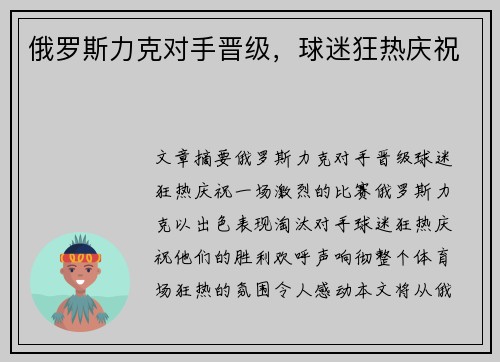 俄罗斯力克对手晋级，球迷狂热庆祝

文章摘要俄罗斯力克对手晋级球迷狂热庆祝一场激烈的比赛俄罗斯力克以出色表现淘汰对手球迷狂热庆祝他们的胜利欢呼声响彻整个体育场狂热的氛围令人感动本文将从俄